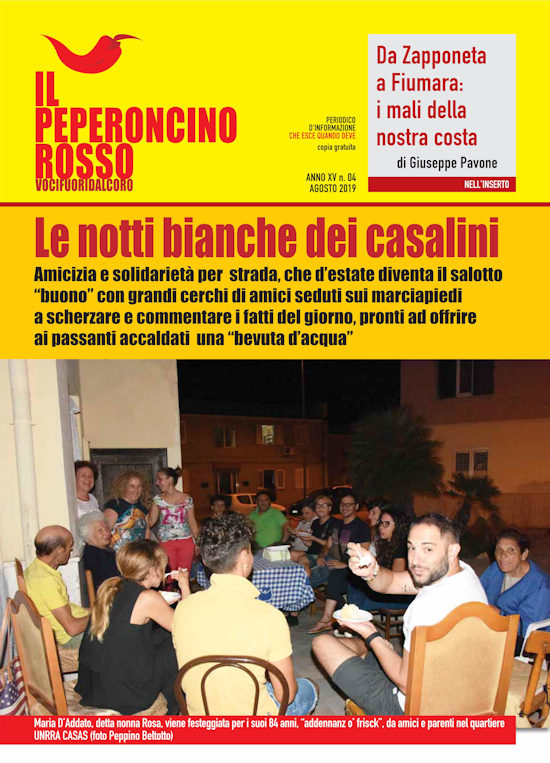 IL PEPERONCINO ROSSO
VOCIFUORIDALCORO

PERIODICO D'INFORMAZIONE CHE ESCE QUANDO DEVE
copia gratuita

ANNO XV n. 04
AGOSTO 2019

Da Zapponeta a Fiumara: i mali della nostra costa
di Giuseppe Pavone
NELL'INSERTO

Le notti bianche dei casalini

Amicizia e solidarietà per strada, che d'estate diventa il salotto "buono" con grandi cerchi di amici seduti sui marciapiedi a scherzare e commentare i fatti del giorno, pronti ad offrire ai passanti accaldati una "bevuta d'acqua"

Maria D'Addato, detta nonna Rosa, viene festeggiata per i suoi 84 anni, "addennanz o' frisck", da amici e parenti nel quartiere UNRRA CASAS (foto Peppino Beltotto)